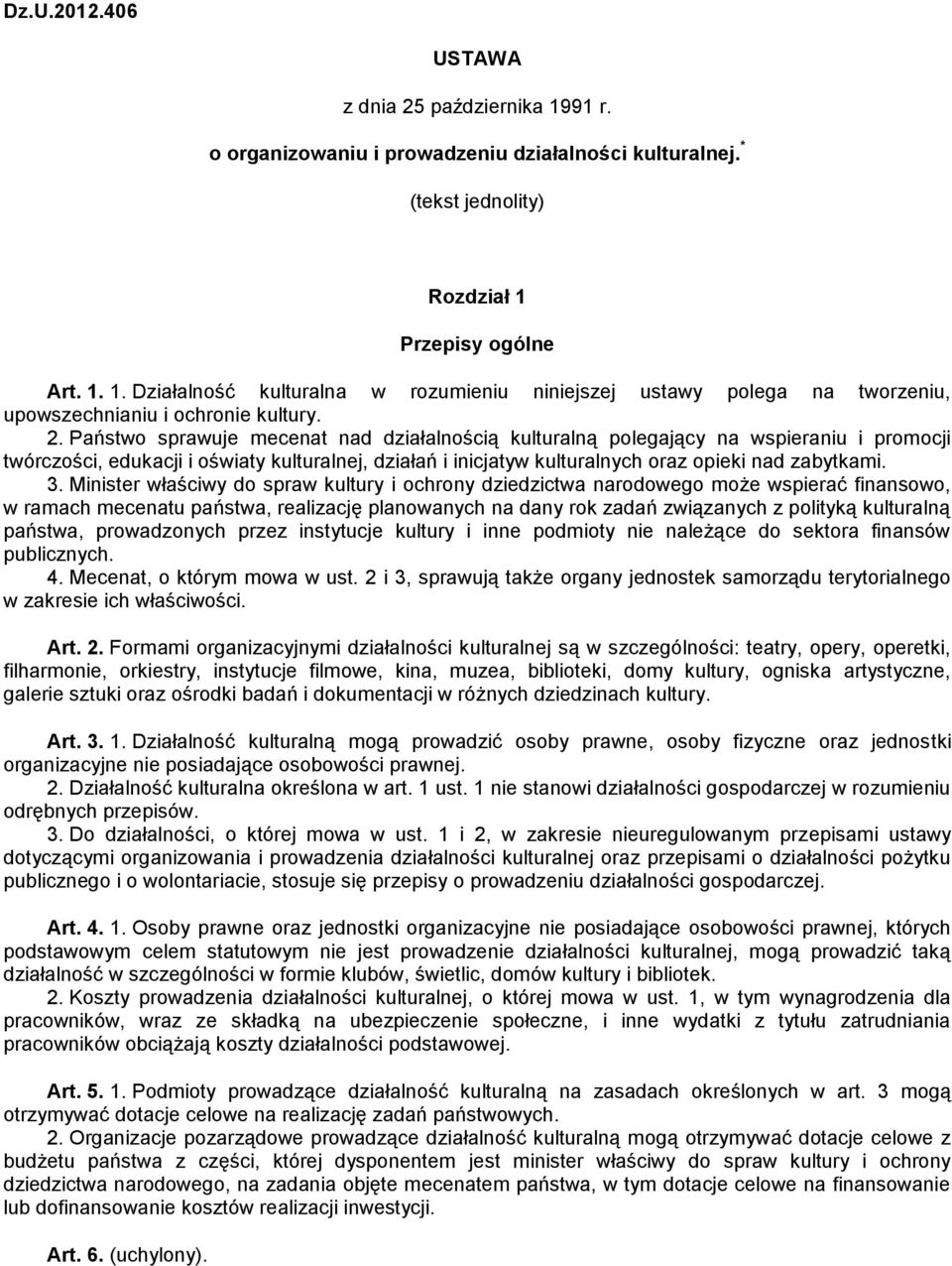 Dz.U.2012.406

USTAWA

z dnia 25 października 1991 r.

o organizowaniu i prowadzeniu działalności kulturalnej.*

(tekst jednolity)

Rozdział 1

Przepisy ogólne

Art. 1. 1. Działalność kulturalna w rozumieniu niniejszej ustawy polega na tworzeniu, upowszechnianiu i ochronie kultury.

2. Państwo sprawuje mecenat nad działalnością kulturalną polegający na wspieraniu i promocji twórczości, edukacji i oświaty kulturalnej, działań i inicjatyw kulturalnych oraz opieki nad zabytkami.

3. Minister właściwy do spraw kultury i ochrony dziedzictwa narodowego może wspierać finansowo, w ramach mecenatu państwa, realizację planowanych na dany rok zadań związanych z polityką kulturalną państwa, prowadzonych przez instytucje kultury i inne podmioty nie należące do sektora finansów publicznych.

4. Mecenat, o którym mowa w ust. 2 i 3, sprawują także organy jednostek samorządu terytorialnego w zakresie ich właściwości.

Art. 2. Formami organizacyjnymi działalności kulturalnej są w szczególności: teatry, opery, operetki, filharmonie, orkiestry, instytucje filmowe, kina, muzea, biblioteki, domy kultury, ogniska artystyczne, galerie sztuki oraz ośrodki badań i dokumentacji w różnych dziedzinach kultury.

Art. 3. 1. Działalność kulturalną mogą prowadzić osoby prawne, osoby fizyczne oraz jednostki organizacyjne nie posiadające osobowości prawnej.

2. Działalność kulturalna określona w art. 1 ust. 1 nie stanowi działalności gospodarczej w rozumieniu odrębnych przepisów.

3. Do działalności, o której mowa w ust. 1 i 2, w zakresie nieuregulowanym przepisami ustawy dotyczącymi organizowania i prowadzenia działalności kulturalnej oraz przepisami o działalności pożytku publicznego i o wolontariacie, stosuje się przepisy o prowadzeniu działalności gospodarczej.

Art. 4. 1. Osoby prawne oraz jednostki organizacyjne nie posiadające osobowości prawnej, których podstawowym celem statutowym nie jest prowadzenie działalności kulturalnej, mogą prowadzić taką działalność w szczególności w formie klubów, świetlic, domów kultury i bibliotek.

2. Koszty prowadzenia działalności kulturalnej, o której mowa w ust. 1, w tym wynagrodzenia dla pracowników, wraz ze składką na ubezpieczenie społeczne, i inne wydatki z tytułu zatrudniania pracowników obciążają koszty działalności podstawowej.

Art. 5. 1. Podmioty prowadzące działalność kulturalną na zasadach określonych w art. 3 mogą otrzymywać dotacje celowe na realizację zadań państwowych.

2. Organizacje pozarządowe prowadzące działalność kulturalną mogą otrzymywać dotacje celowe z budżetu państwa z części, której dysponentem jest minister właściwy do spraw kultury i ochrony dziedzictwa narodowego, na zadania objęte mecenatem państwa, w tym dotacje celowe na finansowanie lub dofinansowanie kosztów realizacji inwestycji.

Art. 6. (uchylony).